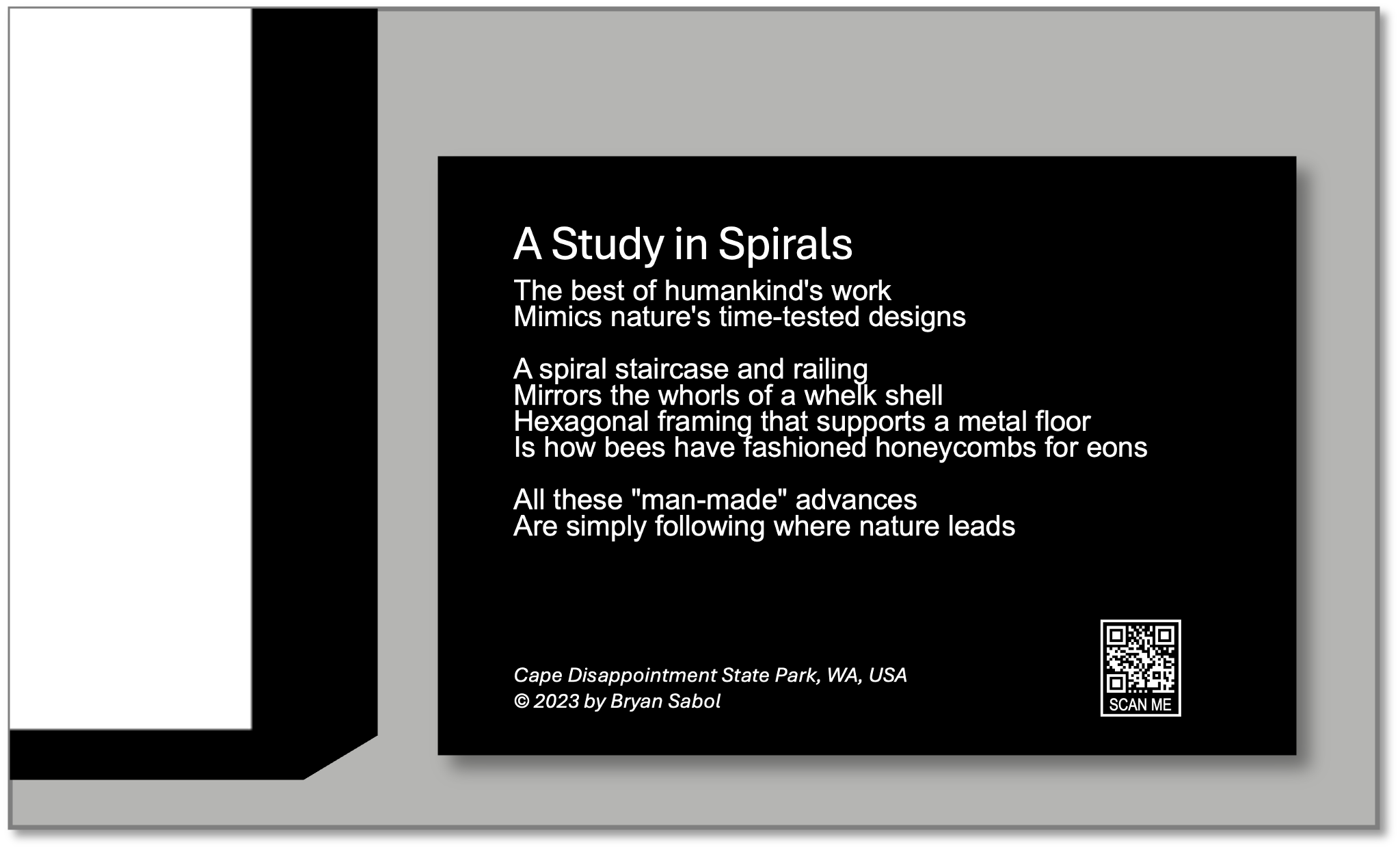 A Study in Spirals

The best of humankind's work
Mimics nature's time-tested designs

A spiral staircase and railing
Mirrors the whorls of a whelk shell
Hexagonal framing that supports a metal floor
Is how bees have fashioned honeycombs for eons

All these "man-made" advances
Are simply following where nature leads

Cape Disappointment State Park, WA, USA
© 2023 by Bryan Sabol

SCAN ME